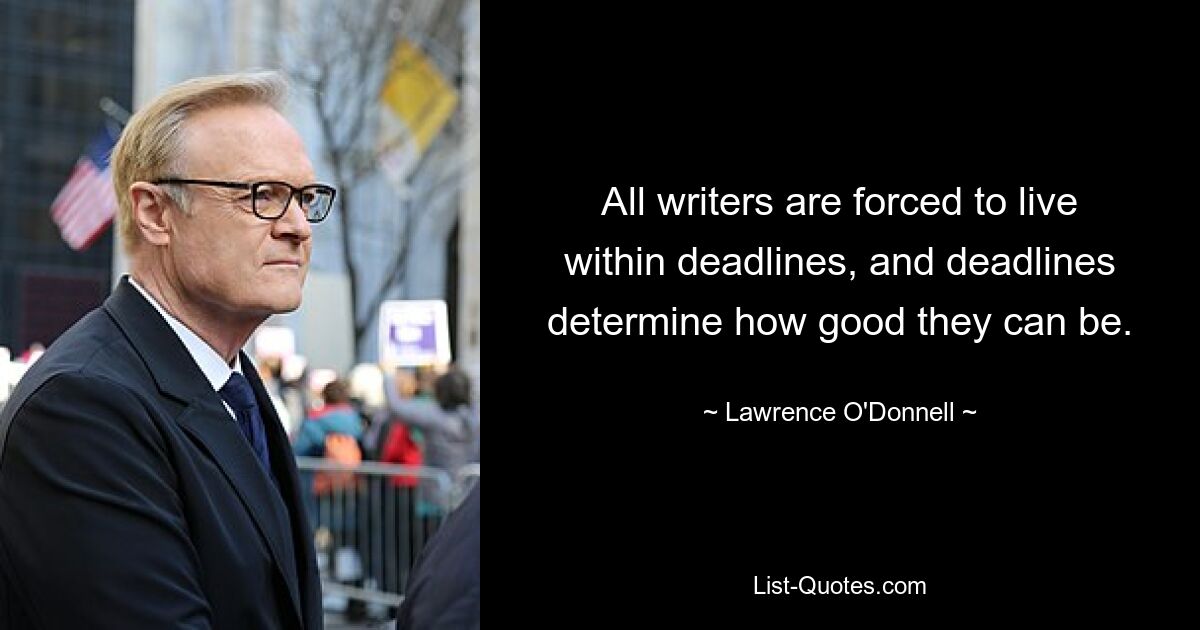 All writers are forced to live within deadlines, and deadlines determine how good they can be.

~ Lawrence O'Donnell ~

List-Quotes.com